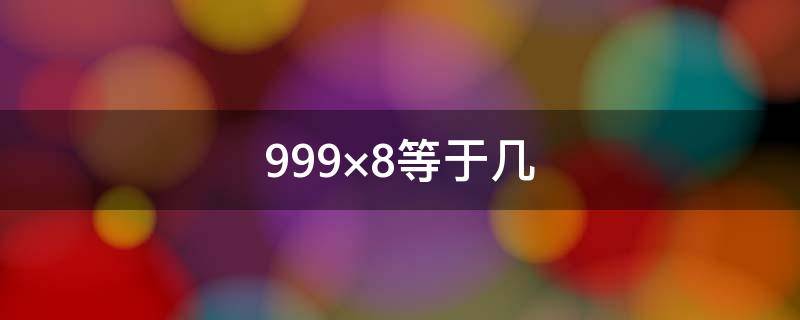 999×8等于几